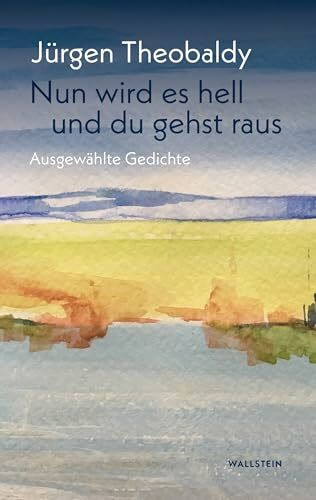 Jürgen Theobaldy

Nun wird es hell
und du gehst raus

Ausgewählte Gedichte

WALLSTEIN